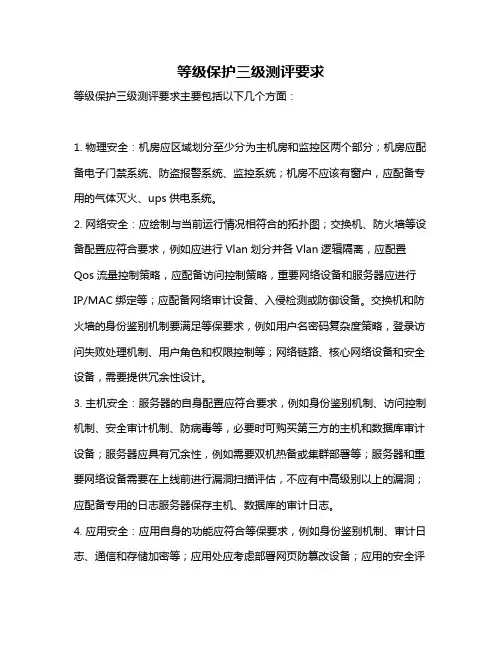 等级保护三级测评要求

等级保护三级测评要求主要包括以下几个方面：

1. 物理安全：机房应区域划分至少分为主机房和监控区两个部分；机房应配备电子门禁系统、防盗报警系统、监控系统；机房不应该有窗户，应配备专用的气体灭火、ups 供电系统。

2. 网络安全：应绘制与当前运行情况相符合的拓扑图；交换机、防火墙等设备配置应符合要求，例如应进行 Vlan 划分并各 Vlan 逻辑隔离，应配置 Qos 流量控制策略，应配备访问控制策略，重要网络设备和服务器应进行 IP/MAC 绑定等；应配备网络审计设备、入侵检测或防御设备。交换机和防火墙的身份鉴别机制要满足等保要求，例如用户名密码复杂度策略，登录访问失败处理机制、用户角色和权限控制等；网络链路、核心网络设备和安全设备，需要提供冗余性设计。

3. 主机安全：服务器的自身配置应符合要求，例如身份鉴别机制、访问控制机制、安全审计机制、防病毒等，必要时可购买第三方的主机和数据库审计设备；服务器应具有冗余性，例如需要双机热备或集群部署等；服务器和重要网络设备需要在上线前进行漏洞扫描评估，不应有中高级别以上的漏洞；应配备专用的日志服务器保存主机、数据库的审计日志。

4. 应用安全：应用自身的功能应符合等保要求，例如身份鉴别机制、审计日志、通信和存储加密等；应用处应考虑部署网页防篡改设备；应用的安全评